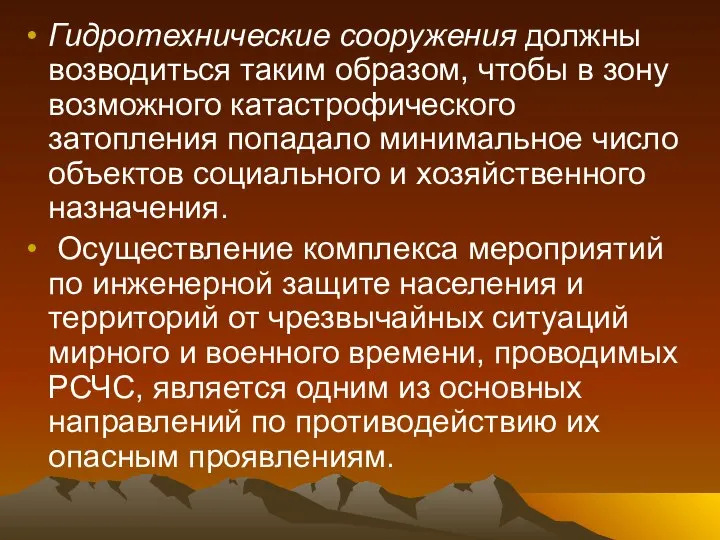 • Гидротехнические сооружения должны возводиться таким образом, чтобы в зону возможного катастрофического затопления попадало минимальное число объектов социального и хозяйственного назначения.

• Осуществление комплекса мероприятий по инженерной защите населения и территорий от чрезвычайных ситуаций мирного и военного времени, проводимых РСЧС, является одним из основных направлений по противодействию их опасным проявлениям.